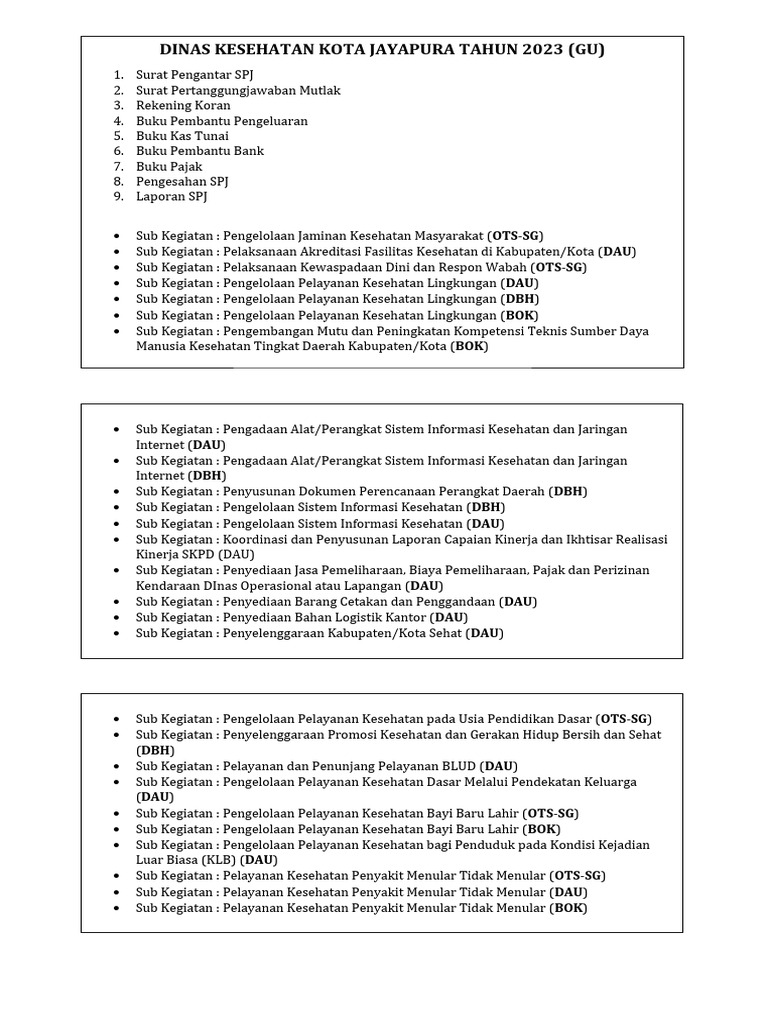 DINAS KESEHATAN KOTA JAYAPURA TAHUN 2023 (GU)

1. Surat Pengantar SPJ
2. Surat Pertanggungjawaban Mutlak
3. Rekening Koran
4. Buku Pembantu Pengeluaran
5. Buku Kas Tunai
6. Buku Pembantu Bank
7. Buku Pajak
8. Pengesahan SPJ
9. Laporan SPJ

• Sub Kegiatan : Pengelolaan Jaminan Kesehatan Masyarakat (OTS-SG)
• Sub Kegiatan : Pelaksanaan Akreditasi Fasilitas Kesehatan di Kabupaten/Kota (DAU)
• Sub Kegiatan : Pelaksanaan Kewaspadaan Dini dan Respon Wabah (OTS-SG)
• Sub Kegiatan : Pengelolaan Pelayanan Kesehatan Lingkungan (DAU)
• Sub Kegiatan : Pengelolaan Pelayanan Kesehatan Lingkungan (DBH)
• Sub Kegiatan : Pengelolaan Pelayanan Kesehatan Lingkungan (BOK)
• Sub Kegiatan : Pengembangan Mutu dan Peningkatan Kompetensi Teknis Sumber Daya Manusia Kesehatan Tingkat Daerah Kabupaten/Kota (BOK)

• Sub Kegiatan : Pengadaan Alat/Perangkat Sistem Informasi Kesehatan dan Jaringan Internet (DAU)
• Sub Kegiatan : Pengadaan Alat/Perangkat Sistem Informasi Kesehatan dan Jaringan Internet (DBH)
• Sub Kegiatan : Penyusunan Dokumen Perencanaan Perangkat Daerah (DBH)
• Sub Kegiatan : Pengelolaan Sistem Informasi Kesehatan (DBH)
• Sub Kegiatan : Pengelolaan Sistem Informasi Kesehatan (DAU)
• Sub Kegiatan : Koordinasi dan Penyusunan Laporan Capaian Kinerja dan Ikhtisar Realisasi Kinerja SKPD (DAU)
• Sub Kegiatan : Penyediaan Jasa Pemeliharaan, Biaya Pemeliharaan, Pajak dan Perizinan Kendaraan DInas Operasional atau Lapangan (DAU)
• Sub Kegiatan : Penyediaan Barang Cetakan dan Penggandaan (DAU)
• Sub Kegiatan : Penyediaan Bahan Logistik Kantor (DAU)
• Sub Kegiatan : Penyelenggaraan Kabupaten/Kota Sehat (DAU)

• Sub Kegiatan : Pengelolaan Pelayanan Kesehatan pada Usia Pendidikan Dasar (OTS-SG)
• Sub Kegiatan : Penyelenggaraan Promosi Kesehatan dan Gerakan Hidup Bersih dan Sehat (DBH)
• Sub Kegiatan : Pelayanan dan Penunjang Pelayanan BLUD (DAU)
• Sub Kegiatan : Pengelolaan Pelayanan Kesehatan Dasar Melalui Pendekatan Keluarga (DAU)
• Sub Kegiatan : Pengelolaan Pelayanan Kesehatan Bayi Baru Lahir (OTS-SG)
• Sub Kegiatan : Pengelolaan Pelayanan Kesehatan Bayi Baru Lahir (BOK)
• Sub Kegiatan : Pengelolaan Pelayanan Kesehatan bagi Penduduk pada Kondisi Kejadian Luar Biasa (KLB) (DAU)
• Sub Kegiatan : Pelayanan Kesehatan Penyakit Menular Tidak Menular (OTS-SG)
• Sub Kegiatan : Pelayanan Kesehatan Penyakit Menular Tidak Menular (DAU)
• Sub Kegiatan : Pelayanan Kesehatan Penyakit Menular Tidak Menular (BOK)